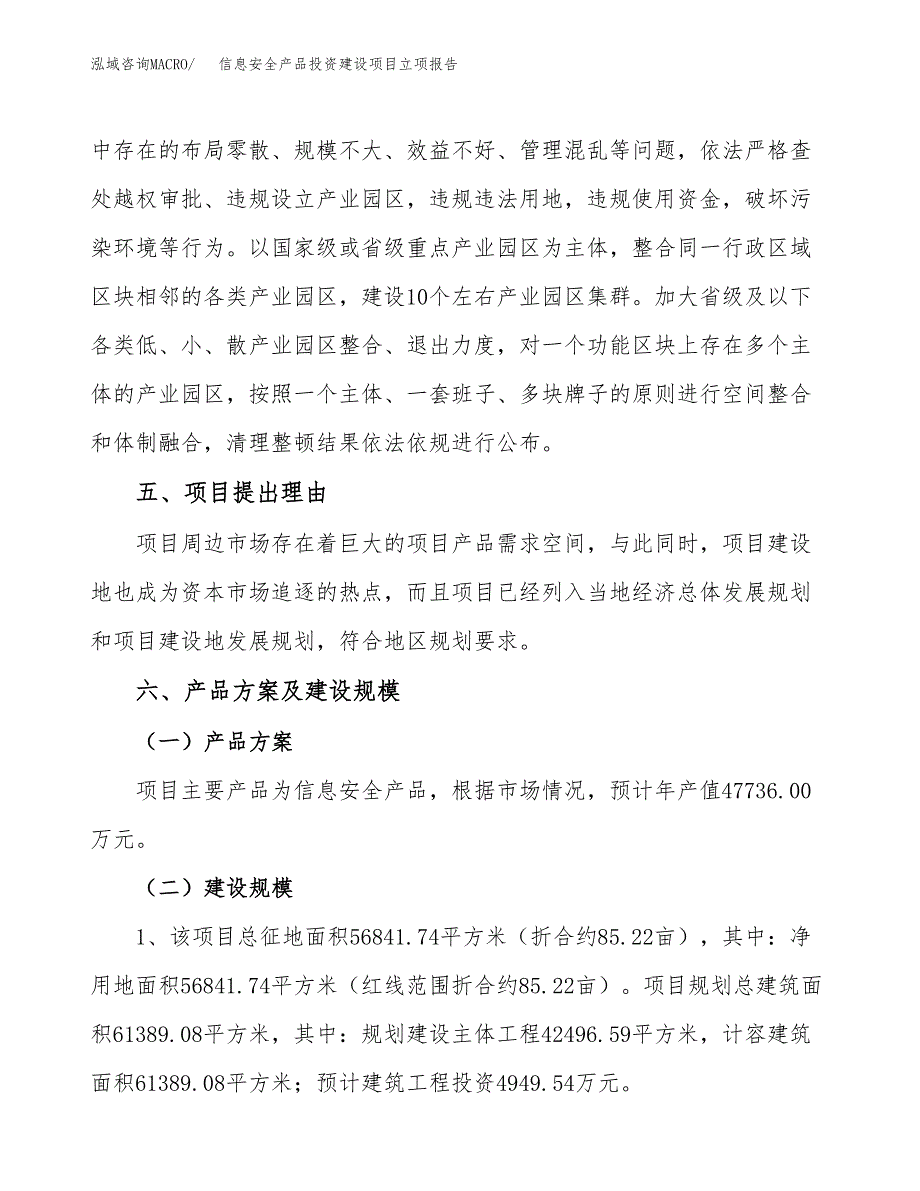 泓域咨询MACRO/　　信息安全产品投资建设项目立项报告

中存在的布局零散、规模不大、效益不好、管理混乱等问题，依法严格查处越权审批、违规设立产业园区，违规违法用地，违规使用资金，破坏污染环境等行为。以国家级或省级重点产业园区为主体，整合同一行政区域区块相邻的各类产业园区，建设10个左右产业园区集群。加大省级及以下各类低、小、散产业园区整合、退出力度，对一个功能区块上存在多个主体的产业园区，按照一个主体、一套班子、多块牌子的原则进行空间整合和体制融合，清理整顿结果依法依规进行公布。

五、项目提出理由

项目周边市场存在着巨大的项目产品需求空间，与此同时，项目建设地也成为资本市场追逐的热点，而且项目已经列入当地经济总体发展规划和项目建设地发展规划，符合地区规划要求。

六、产品方案及建设规模

（一）产品方案

项目主要产品为信息安全产品，根据市场情况，预计年产值47736.00万元。

（二）建设规模

1、该项目总征地面积56841.74平方米（折合约85.22亩），其中：净用地面积56841.74平方米（红线范围折合约85.22亩）。项目规划总建筑面积61389.08平方米，其中：规划建设主体工程42496.59平方米，计容建筑面积61389.08平方米；预计建筑工程投资4949.54万元。